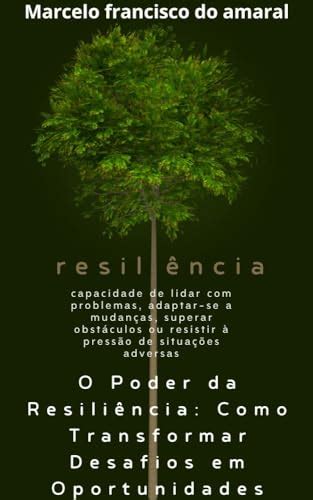 Marcelo francisco do amaral

resiliência

capacidade de lidar com problemas, adaptar-se a mudanças, superar obstáculos ou resistir à pressão de situações adversas

O Poder da Resiliência: Como Transformar Desafios em Oportunidades